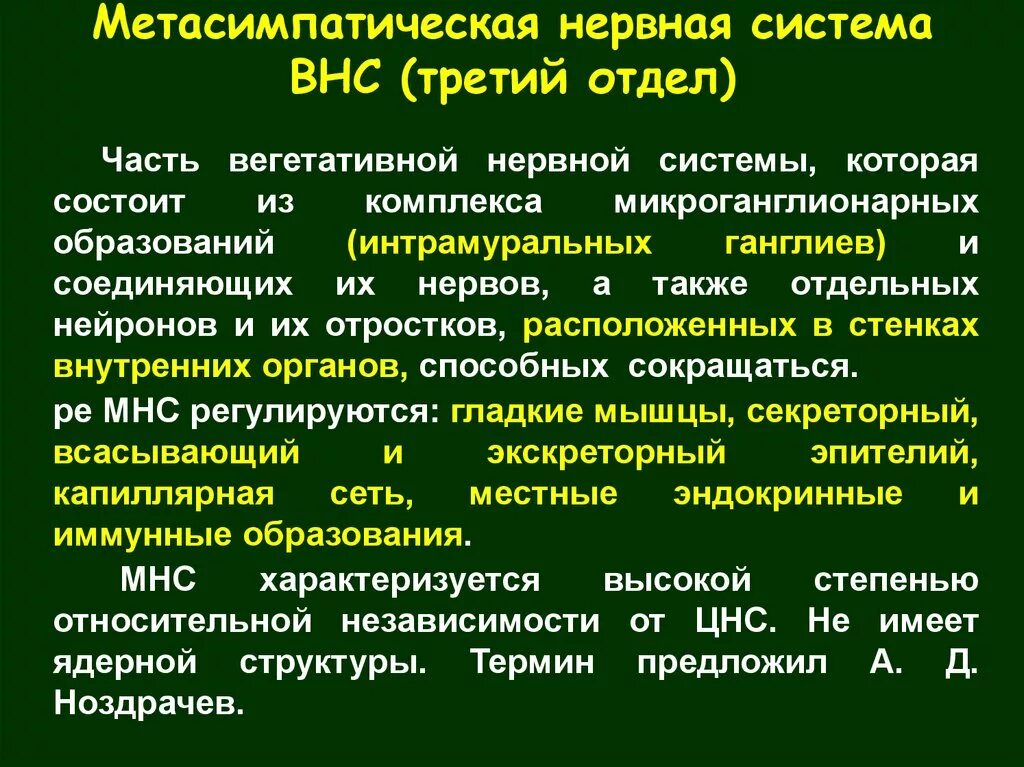 Метасимпатическая нервная система ВНС (третий отдел)

Часть вегетативной нервной системы, которая состоит из комплекса микроганглионарных образований (интрамуральных ганглиев) и соединяющих их нервов, а также отдельных нейронов и их отростков, расположенных в стенках внутренних органов, способных сокращаться.

ре МНС регулируются: гладкие мышцы, секреторный, всасывающий и экскреторный эпителий, капиллярная сеть, местные эндокринные и иммунные образования.

МНС характеризуется высокой степенью относительной независимости от ЦНС. Не имеет ядерной структуры. Термин предложил А. Д. Ноздрачев.